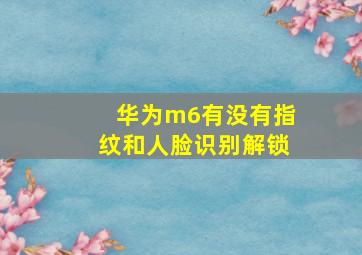 华为m6有没有指纹和人脸识别解锁